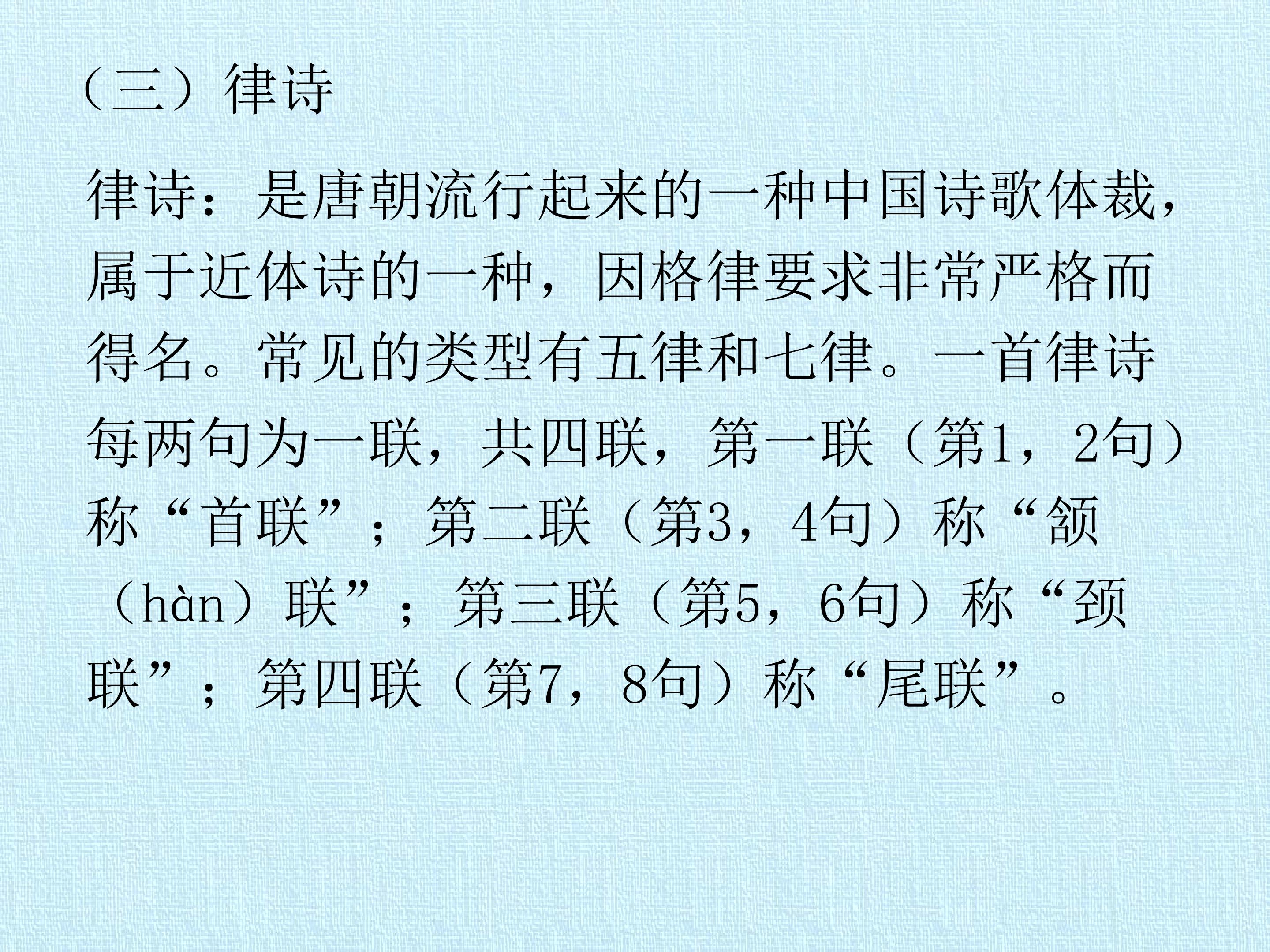 （三）律诗

律诗：是唐朝流行起来的一种中国诗歌体裁，属于近体诗的一种，因格律要求非常严格而得名。常见的类型有五律和七律。一首律诗每两句为一联，共四联，第一联（第1，2句）称“首联”；第二联（第3，4句）称“颔（hàn）联”；第三联（第5，6句）称“颈联”；第四联（第7，8句）称“尾联”。